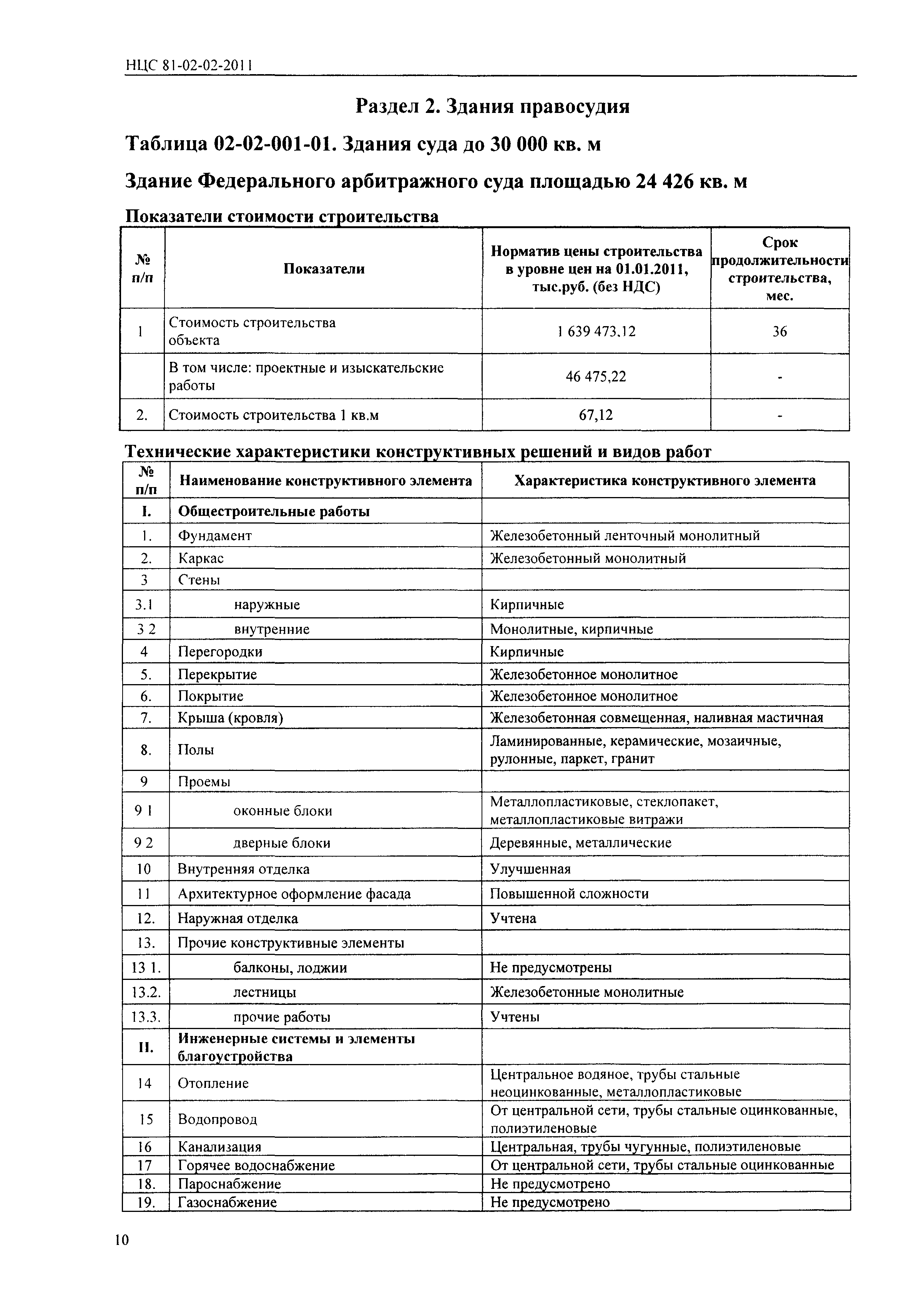 НЦС 81-02-02-2011

Раздел 2. Здания правосудия

Таблица 02-02-001-01. Здания суда до 30 000 кв. м

Здание Федерального арбитражного суда площадью 24 426 кв. м

Показатели стоимости строительства

| № п/п | Показатели | Норматив цены строительства в уровне цен на 01.01.2011, тыс.руб. (без НДС) | Срок продолжительности строительства, мес. |
|---|---|---|---|
| 1 | Стоимость строительства объекта | 1 639 473,12 | 36 |
| | В том числе: проектные и изыскательские работы | 46 475,22 | - |
| 2. | Стоимость строительства 1 кв.м | 67,12 | - |

Технические характеристики конструктивных решений и видов работ

| № п/п | Наименование конструктивного элемента | Характеристика конструктивного элемента |
|---|---|---|
| I. | Общестроительные работы | |
| 1. | Фундамент | Железобетонный ленточный монолитный |
| 2. | Каркас | Железобетонный монолитный |
| 3 | Стены | |
| 3.1 | наружные | Кирпичные |
| 3 2 | внутренние | Монолитные, кирпичные |
| 4 | Перегородки | Кирпичные |
| 5. | Перекрытие | Железобетонное монолитное |
| 6. | Покрытие | Железобетонное монолитное |
| 7. | Крыша (кровля) | Железобетонная совмещенная, наливная мастичная |
| 8. | Полы | Ламинированные, керамические, мозаичные, рулонные, паркет, гранит |
| 9 | Проемы | |
| 9 1 | оконные блоки | Металлопластиковые, стеклопакет, металлопластиковые витражи |
| 9 2 | дверные блоки | Деревянные, металлические |
| 10 | Внутренняя отделка | Улучшенная |
| 11 | Архитектурное оформление фасада | Повышенной сложности |
| 12. | Наружная отделка | Учтена |
| 13. | Прочие конструктивные элементы | |
| 13 1. | балконы, лоджии | Не предусмотрены |
| 13.2. | лестницы | Железобетонные монолитные |
| 13.3. | прочие работы | Учтены |
| II. | Инженерные системы и элементы благоустройства | |
| 14 | Отопление | Центральное водяное, трубы стальные неоцинкованные, металлопластиковые |
| 15 | Водопровод | От центральной сети, трубы стальные оцинкованные, полиэтиленовые |
| 16 | Канализация | Центральная, трубы чугунные, полиэтиленовые |
| 17 | Горячее водоснабжение | От центральной сети, трубы стальные оцинкованные |
| 18. | Пароснабжение | Не предусмотрено |
| 19. | Газоснабжение | Не предусмотрено |

10